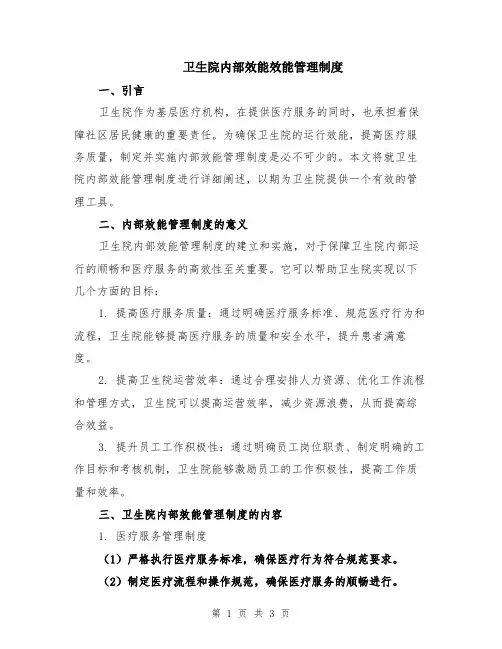 卫生院内部效能效能管理制度

一、引言

卫生院作为基层医疗机构，在提供医疗服务的同时，也承担着保障社区居民健康的重要责任。为确保卫生院的运行效能，提高医疗服务质量，制定并实施内部效能管理制度是必不可少的。本文将就卫生院内部效能管理制度进行详细阐述，以期为卫生院提供一个有效的管理工具。

二、内部效能管理制度的意义

卫生院内部效能管理制度的建立和实施，对于保障卫生院内部运行的顺畅和医疗服务的高效性至关重要。它可以帮助卫生院实现以下几个方面的目标：

1. 提高医疗服务质量：通过明确医疗服务标准、规范医疗行为和流程，卫生院能够提高医疗服务的质量和安全水平，提升患者满意度。

2. 提高卫生院运营效率：通过合理安排人力资源、优化工作流程和管理方式，卫生院可以提高运营效率，减少资源浪费，从而提高综合效益。

3. 提升员工工作积极性：通过明确员工岗位职责、制定明确的工作目标和考核机制，卫生院能够激励员工的工作积极性，提高工作质量和效率。

三、卫生院内部效能管理制度的内容

1. 医疗服务管理制度

（1）严格执行医疗服务标准，确保医疗行为符合规范要求。

（2）制定医疗流程和操作规范，确保医疗服务的顺畅进行。

第 1 页 共 3 页